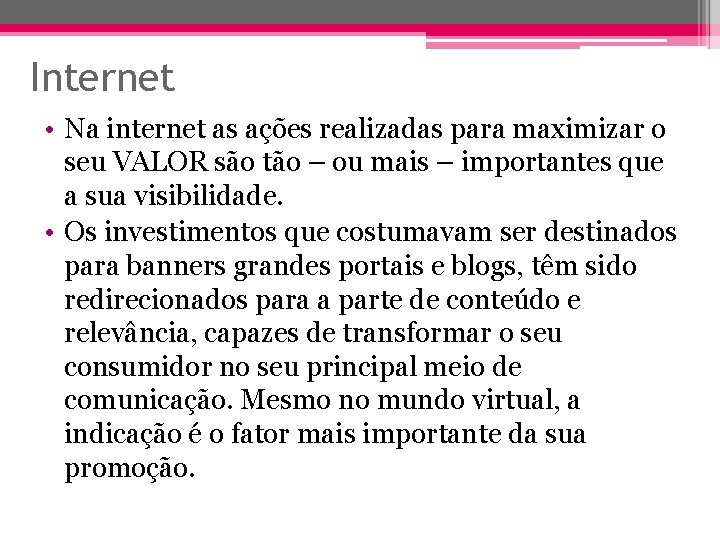 Internet

• Na internet as ações realizadas para maximizar o seu VALOR são tão – ou mais – importantes que a sua visibilidade.

• Os investimentos que costumavam ser destinados para banners grandes portais e blogs, têm sido redirecionados para a parte de conteúdo e relevância, capazes de transformar o seu consumidor no seu principal meio de comunicação. Mesmo no mundo virtual, a indicação é o fator mais importante da sua promoção.